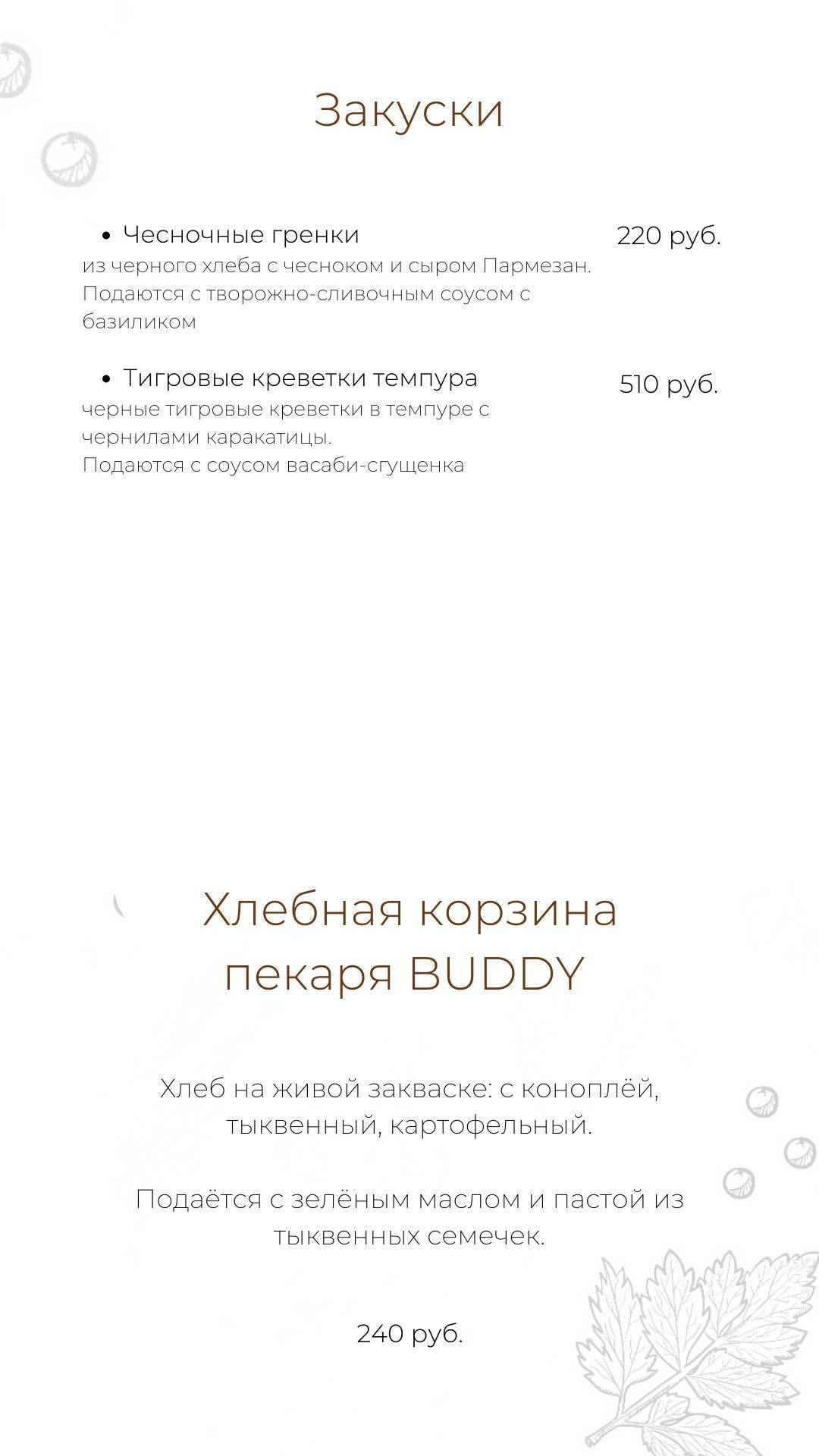 Закуски

• Чесночные гренки 220 руб.
из черного хлеба с чесноком и сыром Пармезан. Подаются с творожно-сливочным соусом с базиликом

• Тигровые креветки темпура 510 руб.
черные тигровые креветки в темпуре с чернилами каракатицы.
Подаются с соусом васаби-сгущенка

Хлебная корзина пекаря BUDDY

Хлеб на живой закваске: с коноплёй, тыквенный, картофельный.

Подаётся с зелёным маслом и пастой из тыквенных семечек.

240 руб.